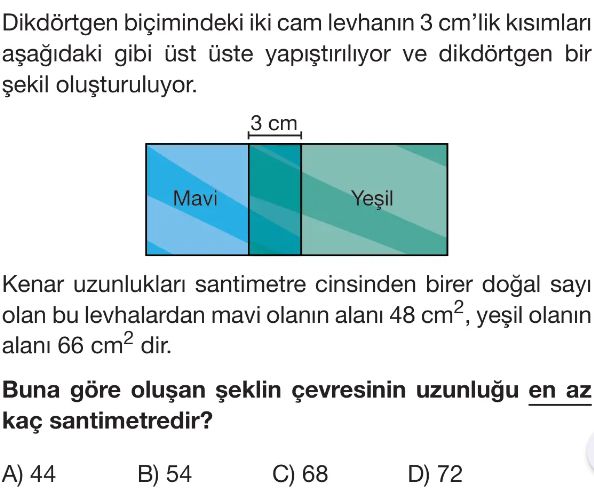 Dikdörtgen biçimindeki iki cam levhanın 3 cm'lik kısımları aşağıdaki gibi üst üste yapıştırılıyor ve dikdörtgen bir şekil oluşturuluyor.

3 cm

Mavi

Yeşil

Kenar uzunlukları santimetre cinsinden birer doğal sayı olan bu levhalardan mavi olanın alanı 48 $cm^2$, yeşil olanın alanı 66 $cm^2$ dir.

Buna göre oluşan şeklin çevresinin uzunluğu en az kaç santimetredir?

A) 44
B) 54
C) 68
D) 72